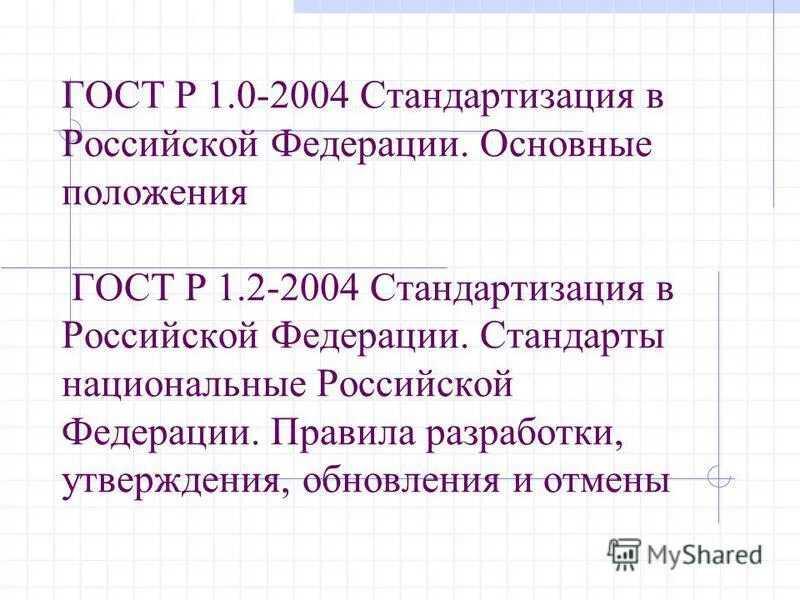 ГОСТ Р 1.0-2004 Стандартизация в Российской Федерации. Основные положения

ГОСТ Р 1.2-2004 Стандартизация в Российской Федерации. Стандарты национальные Российской Федерации. Правила разработки, утверждения, обновления и отмены

MyShared